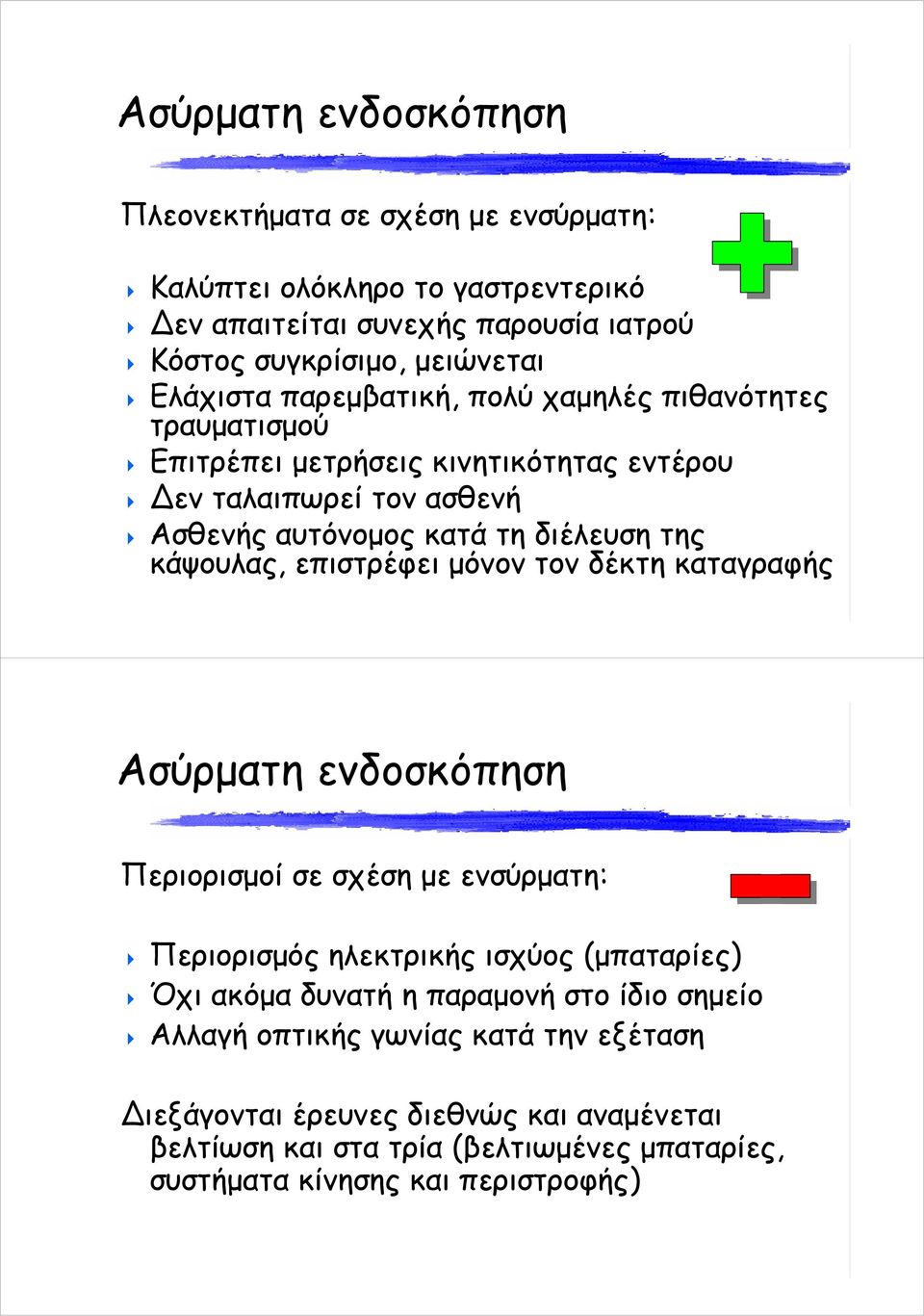 Ασύρματη ενδοσκόπηση

Πλεονεκτήματα σε σχέση με ενσύρματη:

Καλύπτει ολόκληρο το γαστρεντερικό
Δεν απαιτείται συνεχής παρουσία ιατρού
Κόστος συγκρίσιμο, μειώνεται
Ελάχιστα παρεμβατική, πολύ χαμηλές πιθανότητες τραυματισμού
Επιτρέπει μετρήσεις κινητικότητας εντέρου
Δεν ταλαιπωρεί τον ασθενή
Ασθενής αυτόνομος κατά τη διέλευση της κάψουλας, επιστρέφει μόνον τον δέκτη καταγραφής

Ασύρματη ενδοσκόπηση

Περιορισμοί σε σχέση με ενσύρματη:

Περιορισμός ηλεκτρικής ισχύος (μπαταρίες)
Όχι ακόμα δυνατή η παραμονή στο ίδιο σημείο
Αλλαγή οπτικής γωνίας κατά την εξέταση

Διεξάγονται έρευνες διεθνώς και αναμένεται βελτίωση και στα τρία (βελτιωμένες μπαταρίες, συστήματα κίνησης και περιστροφής)